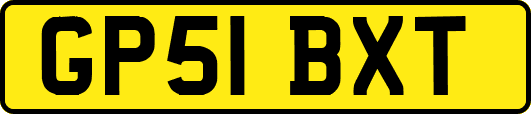 GP51 BXT